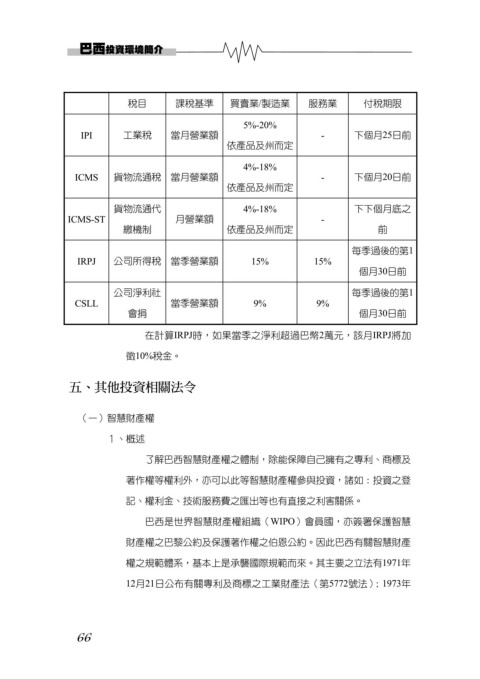 巴西投資環境簡介

|  | 稅目 | 課稅基準 | 買賣業/製造業 | 服務業 | 付稅期限 |
|---|---|---|---|---|---|
| IPI | 工業稅 | 當月營業額 | 5%-20% 依產品及州而定 | - | 下個月25日前 |
| ICMS | 貨物流通稅 | 當月營業額 | 4%-18% 依產品及州而定 | - | 下個月20日前 |
| ICMS-ST | 貨物流通代繳機制 | 月營業額 | 4%-18% 依產品及州而定 | - | 下下個月底之前 |
| IRPJ | 公司所得稅 | 當季營業額 | 15% | 15% | 每季過後的第1個月30日前 |
| CSLL | 公司淨利社會捐 | 當季營業額 | 9% | 9% | 每季過後的第1個月30日前 |

在計算IRPJ時，如果當季之淨利超過巴幣2萬元，該月IRPJ將加徵10%稅金。

五、其他投資相關法令

（一）智慧財產權

1、概述

了解巴西智慧財產權之體制，除能保障自己擁有之專利、商標及著作權等權利外，亦可以此等智慧財產權參與投資，諸如：投資之登記、權利金、技術服務費之匯出等也有直接之利害關係。

巴西是世界智慧財產權組織（WIPO）會員國，亦簽署保護智慧財產權之巴黎公約及保護著作權之伯恩公約。因此巴西有關智慧財產權之規範體系，基本上是承襲國際規範而來。其主要之立法有1971年12月21日公布有關專利及商標之工業財產法（第5772號法）；1973年

66